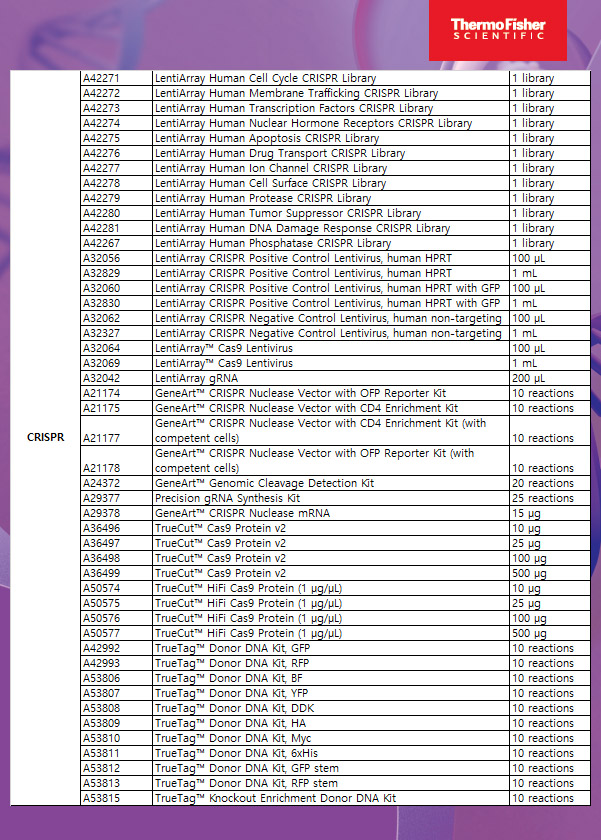 ThermoFisher SCIENTIFIC

| | | | |
|---|---|---|---|
| CRISPR | A42271 | LentiArray Human Cell Cycle CRISPR Library | 1 library |
| | A42272 | LentiArray Human Membrane Trafficking CRISPR Library | 1 library |
| | A42273 | LentiArray Human Transcription Factors CRISPR Library | 1 library |
| | A42274 | LentiArray Human Nuclear Hormone Receptors CRISPR Library | 1 library |
| | A42275 | LentiArray Human Apoptosis CRISPR Library | 1 library |
| | A42276 | LentiArray Human Drug Transport CRISPR Library | 1 library |
| | A42277 | LentiArray Human Ion Channel CRISPR Library | 1 library |
| | A42278 | LentiArray Human Cell Surface CRISPR Library | 1 library |
| | A42279 | LentiArray Human Protease CRISPR Library | 1 library |
| | A42280 | LentiArray Human Tumor Suppressor CRISPR Library | 1 library |
| | A42281 | LentiArray Human DNA Damage Response CRISPR Library | 1 library |
| | A42267 | LentiArray Human Phosphatase CRISPR Library | 1 library |
| | A32056 | LentiArray CRISPR Positive Control Lentivirus, human HPRT | 100 µL |
| | A32829 | LentiArray CRISPR Positive Control Lentivirus, human HPRT | 1 mL |
| | A32060 | LentiArray CRISPR Positive Control Lentivirus, human HPRT with GFP | 100 µL |
| | A32830 | LentiArray CRISPR Positive Control Lentivirus, human HPRT with GFP | 1 mL |
| | A32062 | LentiArray CRISPR Negative Control Lentivirus, human non-targeting | 100 µL |
| | A32327 | LentiArray CRISPR Negative Control Lentivirus, human non-targeting | 1 mL |
| | A32064 | LentiArray™ Cas9 Lentivirus | 100 µL |
| | A32069 | LentiArray™ Cas9 Lentivirus | 1 mL |
| | A32042 | LentiArray gRNA | 200 µL |
| | A21174 | GeneArt™ CRISPR Nuclease Vector with OFP Reporter Kit | 10 reactions |
| | A21175 | GeneArt™ CRISPR Nuclease Vector with CD4 Enrichment Kit | 10 reactions |
| | A21177 | GeneArt™ CRISPR Nuclease Vector with CD4 Enrichment Kit (with competent cells) | 10 reactions |
| | A21178 | GeneArt™ CRISPR Nuclease Vector with OFP Reporter Kit (with competent cells) | 10 reactions |
| | A24372 | GeneArt™ Genomic Cleavage Detection Kit | 20 reactions |
| | A29377 | Precision gRNA Synthesis Kit | 25 reactions |
| | A29378 | GeneArt™ CRISPR Nuclease mRNA | 15 µg |
| | A36496 | TrueCut™ Cas9 Protein v2 | 10 µg |
| | A36497 | TrueCut™ Cas9 Protein v2 | 25 µg |
| | A36498 | TrueCut™ Cas9 Protein v2 | 100 µg |
| | A36499 | TrueCut™ Cas9 Protein v2 | 500 µg |
| | A50574 | TrueCut™ HiFi Cas9 Protein (1 µg/µL) | 10 µg |
| | A50575 | TrueCut™ HiFi Cas9 Protein (1 µg/µL) | 25 µg |
| | A50576 | TrueCut™ HiFi Cas9 Protein (1 µg/µL) | 100 µg |
| | A50577 | TrueCut™ HiFi Cas9 Protein (1 µg/µL) | 500 µg |
| | A42992 | TrueTag™ Donor DNA Kit, GFP | 10 reactions |
| | A42993 | TrueTag™ Donor DNA Kit, RFP | 10 reactions |
| | A53806 | TrueTag™ Donor DNA Kit, BF | 10 reactions |
| | A53807 | TrueTag™ Donor DNA Kit, YFP | 10 reactions |
| | A53808 | TrueTag™ Donor DNA Kit, DDK | 10 reactions |
| | A53809 | TrueTag™ Donor DNA Kit, HA | 10 reactions |
| | A53810 | TrueTag™ Donor DNA Kit, Myc | 10 reactions |
| | A53811 | TrueTag™ Donor DNA Kit, 6xHis | 10 reactions |
| | A53812 | TrueTag™ Donor DNA Kit, GFP stem | 10 reactions |
| | A53813 | TrueTag™ Donor DNA Kit, RFP stem | 10 reactions |
| | A53815 | TrueTag™ Knockout Enrichment Donor DNA Kit | 10 reactions |